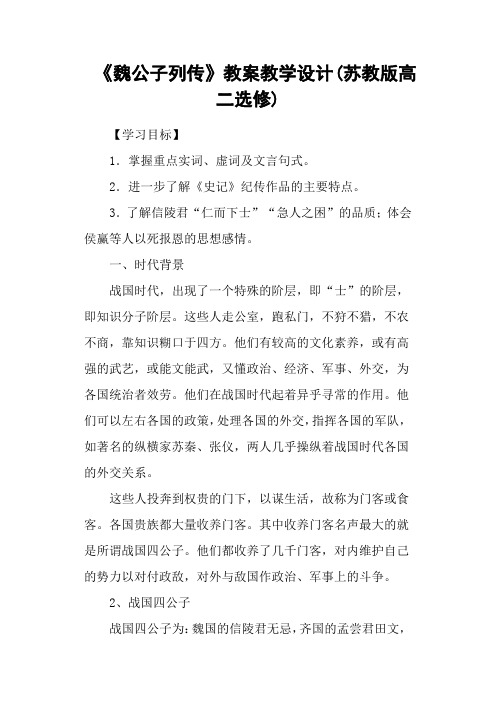 《魏公子列传》教案教学设计(苏教版高二选修)

【学习目标】

1．掌握重点实词、虚词及文言句式。

2．进一步了解《史记》纪传作品的主要特点。

3．了解信陵君“仁而下士”“急人之困”的品质；体会侯嬴等人以死报恩的思想感情。

一、时代背景

战国时代，出现了一个特殊的阶层，即“士”的阶层，即知识分子阶层。这些人走公室，跑私门，不狩不猎，不农不商，靠知识糊口于四方。他们有较高的文化素养，或有高强的武艺，或能文能武，又懂政治、经济、军事、外交，为各国统治者效劳。他们在战国时代起着异乎寻常的作用。他们可以左右各国的政策，处理各国的外交，指挥各国的军队，如著名的纵横家苏秦、张仪，两人几乎操纵着战国时代各国的外交关系。

这些人投奔到权贵的门下，以谋生活，故称为门客或食客。各国贵族都大量收养门客。其中收养门客名声最大的就是所谓战国四公子。他们都收养了几千门客，对内维护自己的势力以对付政敌，对外与敌国作政治、军事上的斗争。

2、战国四公子

战国四公子为：魏国的信陵君无忌，齐国的孟尝君田文，